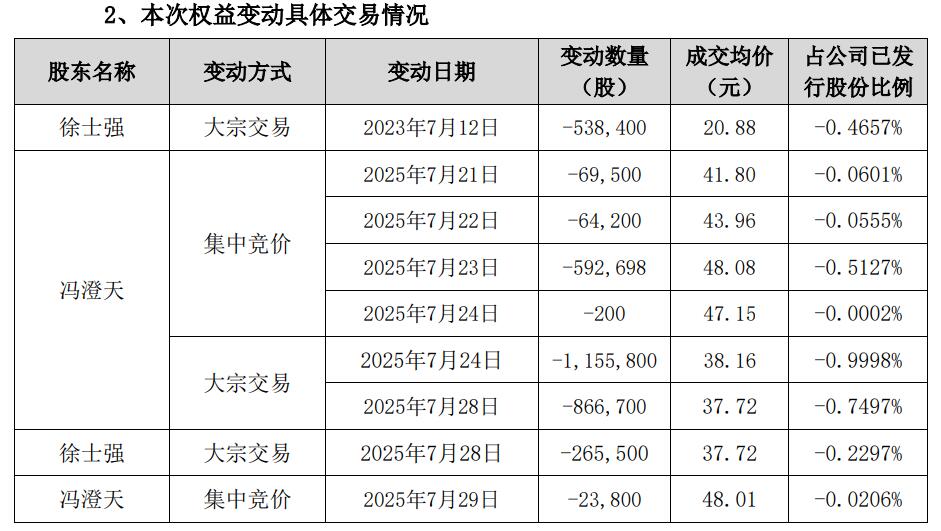 2、本次权益变动具体交易情况

| 股东名称 | 变动方式 | 变动日期 | 变动数量（股） | 成交均价（元） | 占公司已发行股份比例 |
|---|---|---|---|---|---|
| 徐士强 | 大宗交易 | 2023年7月12日 | -538,400 | 20.88 | -0.4657% |
| 冯澄天 | 集中竞价 | 2025年7月21日 | -69,500 | 41.80 | -0.0601% |
|  |  | 2025年7月22日 | -64,200 | 43.96 | -0.0555% |
|  |  | 2025年7月23日 | -592,698 | 48.08 | -0.5127% |
|  |  | 2025年7月24日 | -200 | 47.15 | -0.0002% |
|  | 大宗交易 | 2025年7月24日 | -1,155,800 | 38.16 | -0.9998% |
|  |  | 2025年7月28日 | -866,700 | 37.72 | -0.7497% |
| 徐士强 | 大宗交易 | 2025年7月28日 | -265,500 | 37.72 | -0.2297% |
| 冯澄天 | 集中竞价 | 2025年7月29日 | -23,800 | 48.01 | -0.0206% |